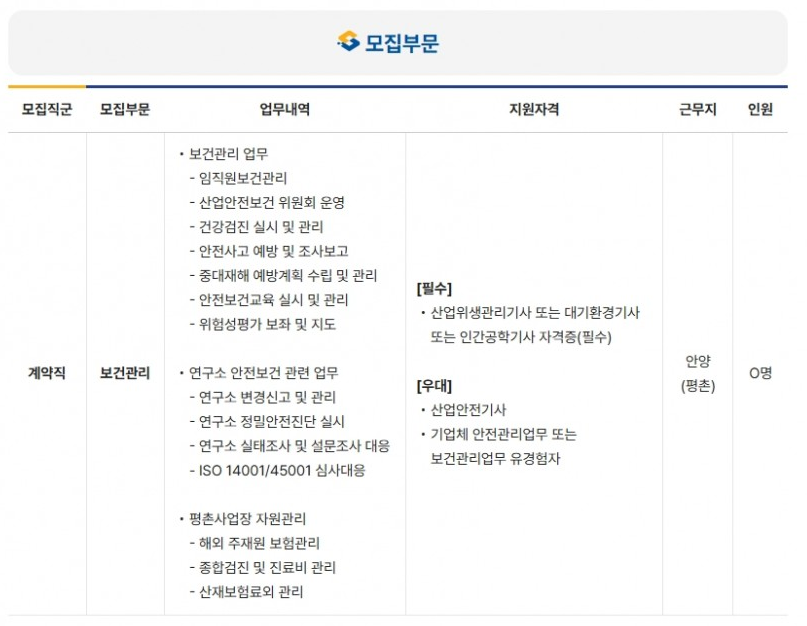 모집부문

| 모집직군 | 모집부문 | 업무내역 | 지원자격 | 근무지 | 인원 |
|---|---|---|---|---|---|
| 계약직 | 보건관리 | • 보건관리 업무 - 임직원보건관리 - 산업안전보건 위원회 운영 - 건강검진 실시 및 관리 - 안전사고 예방 및 조사보고 - 중대재해 예방계획 수립 및 관리 - 안전보건교육 실시 및 관리 - 위험성평가 보좌 및 지도 • 연구소 안전보건 관련 업무 - 연구소 변경신고 및 관리 - 연구소 정밀안전진단 실시 - 연구소 실태조사 및 설문조사 대응 - ISO 14001/45001 심사대응 • 평촌사업장 자원관리 - 해외 주재원 보험관리 - 종합검진 및 진료비 관리 - 산재보험료외 관리 | [필수] • 산업위생관리기사 또는 대기환경기사 또는 인간공학기사 자격증(필수) [우대] • 산업안전기사 • 기업체 안전관리업무 또는 보건관리업무 유경험자 | 안양 (평촌) | O명 |